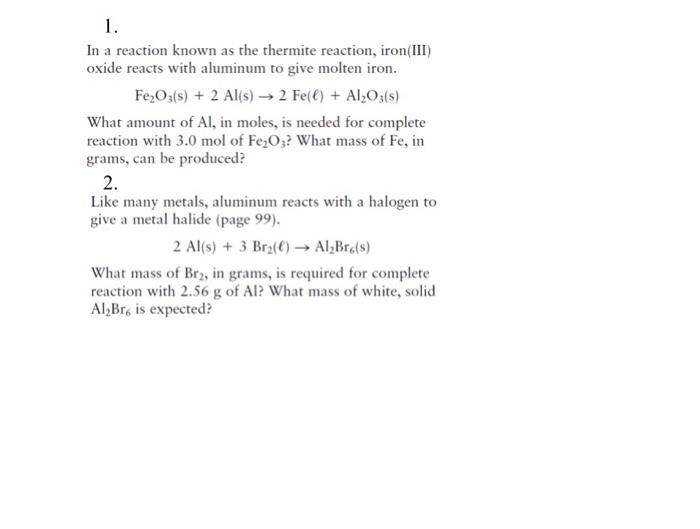 1.

In a reaction known as the thermite reaction, iron(III) oxide reacts with aluminum to give molten iron.

$Fe_2O_3(s) + 2\ Al(s) \rightarrow 2\ Fe(\ell) + Al_2O_3(s)$

What amount of Al, in moles, is needed for complete reaction with 3.0 mol of $Fe_2O_3$? What mass of Fe, in grams, can be produced?

2.

Like many metals, aluminum reacts with a halogen to give a metal halide (page 99).

$2\ Al(s) + 3\ Br_2(\ell) \rightarrow Al_2Br_6(s)$

What mass of $Br_2$, in grams, is required for complete reaction with 2.56 g of Al? What mass of white, solid $Al_2Br_6$ is expected?